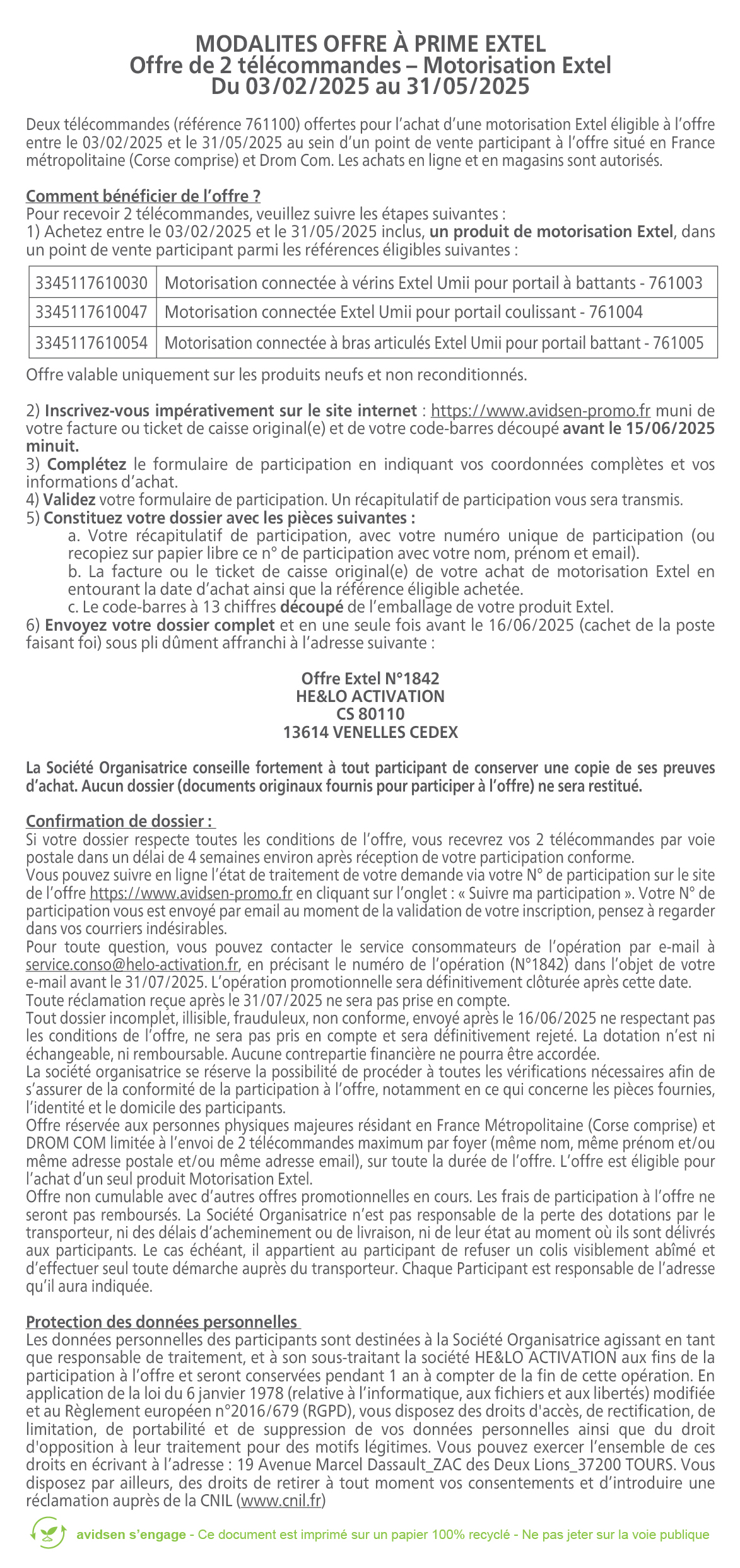 MODALITES OFFRE À PRIME EXTEL
Offre de 2 télécommandes – Motorisation Extel
Du 03/02/2025 au 31/05/2025

Deux télécommandes (référence 761100) offertes pour l'achat d'une motorisation Extel éligible à l'offre entre le 03/02/2025 et le 31/05/2025 au sein d'un point de vente participant à l'offre situé en France métropolitaine (Corse comprise) et Drom Com. Les achats en ligne et en magasins sont autorisés.

Comment bénéficier de l'offre ?
Pour recevoir 2 télécommandes, veuillez suivre les étapes suivantes :
1) Achetez entre le 03/02/2025 et le 31/05/2025 inclus, un produit de motorisation Extel, dans un point de vente participant parmi les références éligibles suivantes :

| 3345117610030 | Motorisation connectée à vérins Extel Umii pour portail à battants - 761003 |
|---|---|
| 3345117610047 | Motorisation connectée Extel Umii pour portail coulissant - 761004 |
| 3345117610054 | Motorisation connectée à bras articulés Extel Umii pour portail battant - 761005 |

Offre valable uniquement sur les produits neufs et non reconditionnés.

2) Inscrivez-vous impérativement sur le site internet : https://www.avidsen-promo.fr muni de votre facture ou ticket de caisse original(e) et de votre code-barres découpé avant le 15/06/2025 minuit.
3) Complétez le formulaire de participation en indiquant vos coordonnées complètes et vos informations d'achat.
4) Validez votre formulaire de participation. Un récapitulatif de participation vous sera transmis.
5) Constituez votre dossier avec les pièces suivantes :
a. Votre récapitulatif de participation, avec votre numéro unique de participation (ou recopiez sur papier libre ce n° de participation avec votre nom, prénom et email).
b. La facture ou le ticket de caisse original(e) de votre achat de motorisation Extel en entourant la date d'achat ainsi que la référence éligible achetée.
c. Le code-barres à 13 chiffres découpé de l'emballage de votre produit Extel.
6) Envoyez votre dossier complet et en une seule fois avant le 16/06/2025 (cachet de la poste faisant foi) sous pli dûment affranchi à l'adresse suivante :

Offre Extel N°1842
HE&LO ACTIVATION
CS 80110
13614 VENELLES CEDEX

La Société Organisatrice conseille fortement à tout participant de conserver une copie de ses preuves d'achat. Aucun dossier (documents originaux fournis pour participer à l'offre) ne sera restitué.

Confirmation de dossier :
Si votre dossier respecte toutes les conditions de l'offre, vous recevrez vos 2 télécommandes par voie postale dans un délai de 4 semaines environ après réception de votre participation conforme.
Vous pouvez suivre en ligne l'état de traitement de votre demande via votre N° de participation sur le site de l'offre https://www.avidsen-promo.fr en cliquant sur l'onglet : « Suivre ma participation ». Votre N° de participation vous est envoyé par email au moment de la validation de votre inscription, pensez à regarder dans vos courriers indésirables.
Pour toute question, vous pouvez contacter le service consommateurs de l'opération par e-mail à service.conso@helo-activation.fr, en précisant le numéro de l'opération (N°1842) dans l'objet de votre e-mail avant le 31/07/2025. L'opération promotionnelle sera définitivement clôturée après cette date. Toute réclamation reçue après le 31/07/2025 ne sera pas prise en compte.
Tout dossier incomplet, illisible, frauduleux, non conforme, envoyé après le 16/06/2025 ne respectant pas les conditions de l'offre, ne sera pas pris en compte et sera définitivement rejeté. La dotation n'est ni échangeable, ni remboursable. Aucune contrepartie financière ne pourra être accordée.
La société organisatrice se réserve la possibilité de procéder à toutes les vérifications nécessaires afin de s'assurer de la conformité de la participation à l'offre, notamment en ce qui concerne les pièces fournies, l'identité et le domicile des participants.
Offre réservée aux personnes physiques majeures résidant en France Métropolitaine (Corse comprise) et DROM COM limitée à l'envoi de 2 télécommandes maximum par foyer (même nom, même prénom et/ou même adresse postale et/ou même adresse email), sur toute la durée de l'offre. L'offre est éligible pour l'achat d'un seul produit Motorisation Extel.
Offre non cumulable avec d'autres offres promotionnelles en cours. Les frais de participation à l'offre ne seront pas remboursés. La Société Organisatrice n'est pas responsable de la perte des dotations par le transporteur, ni des délais d'acheminement ou de livraison, ni de leur état au moment où ils sont délivrés aux participants. Le cas échéant, il appartient au participant de refuser un colis visiblement abîmé et d'effectuer seul toute démarche auprès du transporteur. Chaque Participant est responsable de l'adresse qu'il aura indiquée.

Protection des données personnelles
Les données personnelles des participants sont destinées à la Société Organisatrice agissant en tant que responsable de traitement, et à son sous-traitant la société HE&LO ACTIVATION aux fins de la participation à l'offre et seront conservées pendant 1 an à compter de la fin de cette opération. En application de la loi du 6 janvier 1978 (relative à l'informatique, aux fichiers et aux libertés) modifiée et au Règlement européen n°2016/679 (RGPD), vous disposez des droits d'accès, de rectification, de limitation, de portabilité et de suppression de vos données personnelles ainsi que du droit d'opposition à leur traitement pour des motifs légitimes. Vous pouvez exercer l'ensemble de ces droits en écrivant à l'adresse : 19 Avenue Marcel Dassault_ZAC des Deux Lions_37200 TOURS. Vous disposez par ailleurs, des droits de retirer à tout moment vos consentements et d'introduire une réclamation auprès de la CNIL (www.cnil.fr)

avidsen s'engage - Ce document est imprimé sur un papier 100% recyclé - Ne pas jeter sur la voie publique